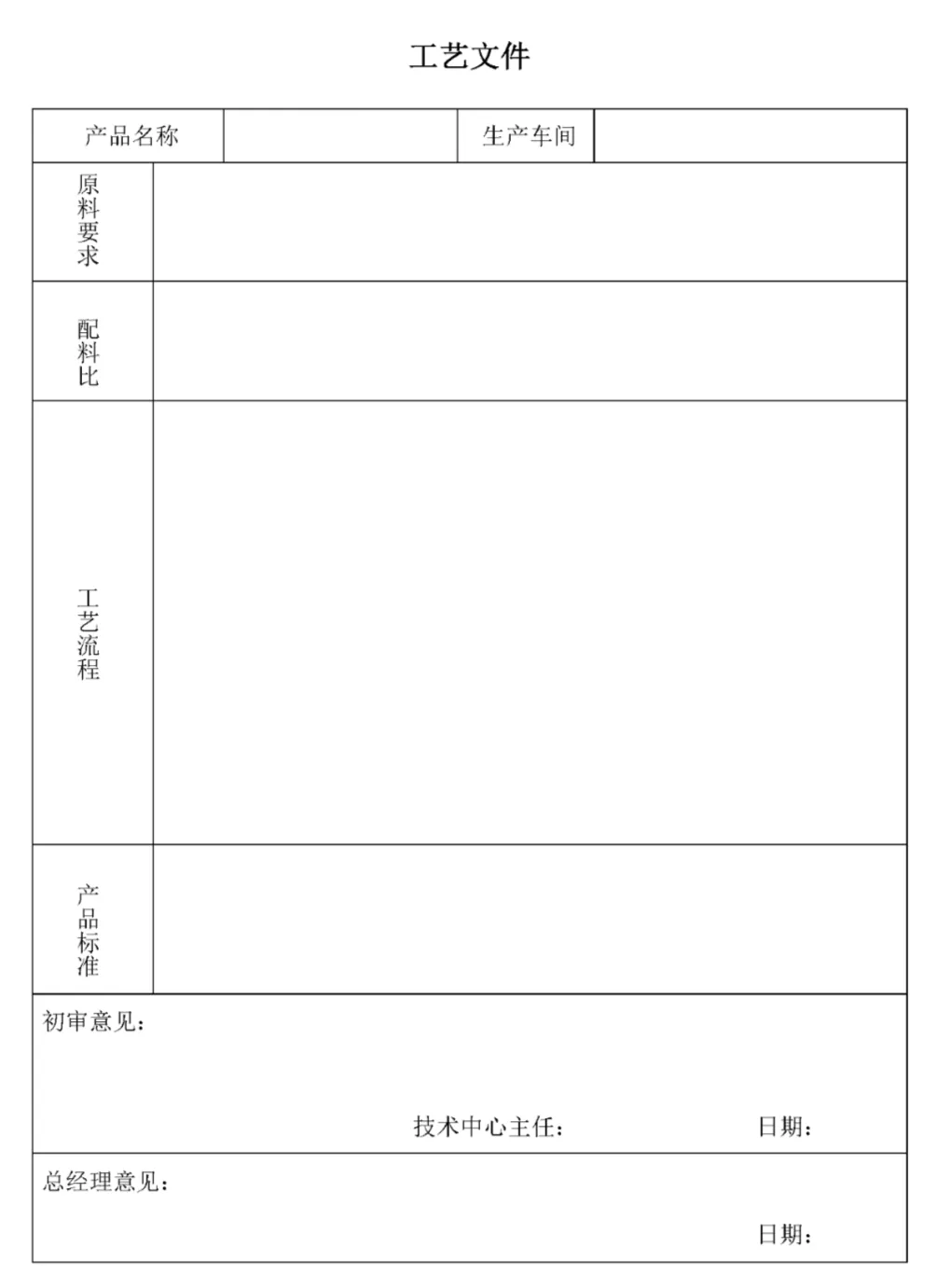 工艺文件

| 产品名称 | | 生产车间 | |
|---|---|---|---|
| 原料要求 | | | |
| 配料比 | | | |
| 工艺流程 | | | |
| 产品标准 | | | |

初审意见：

技术中心主任： 日期：

总经理意见：

日期：